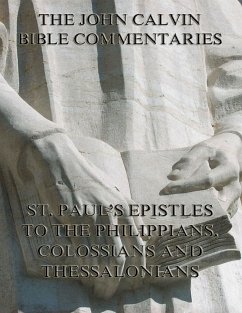 THE JOHN CALVIN BIBLE COMMENTARIES

ST. PAUL'S EPISTLES TO THE PHILIPPIANS, COLOSSIANS AND THESSALONIANS